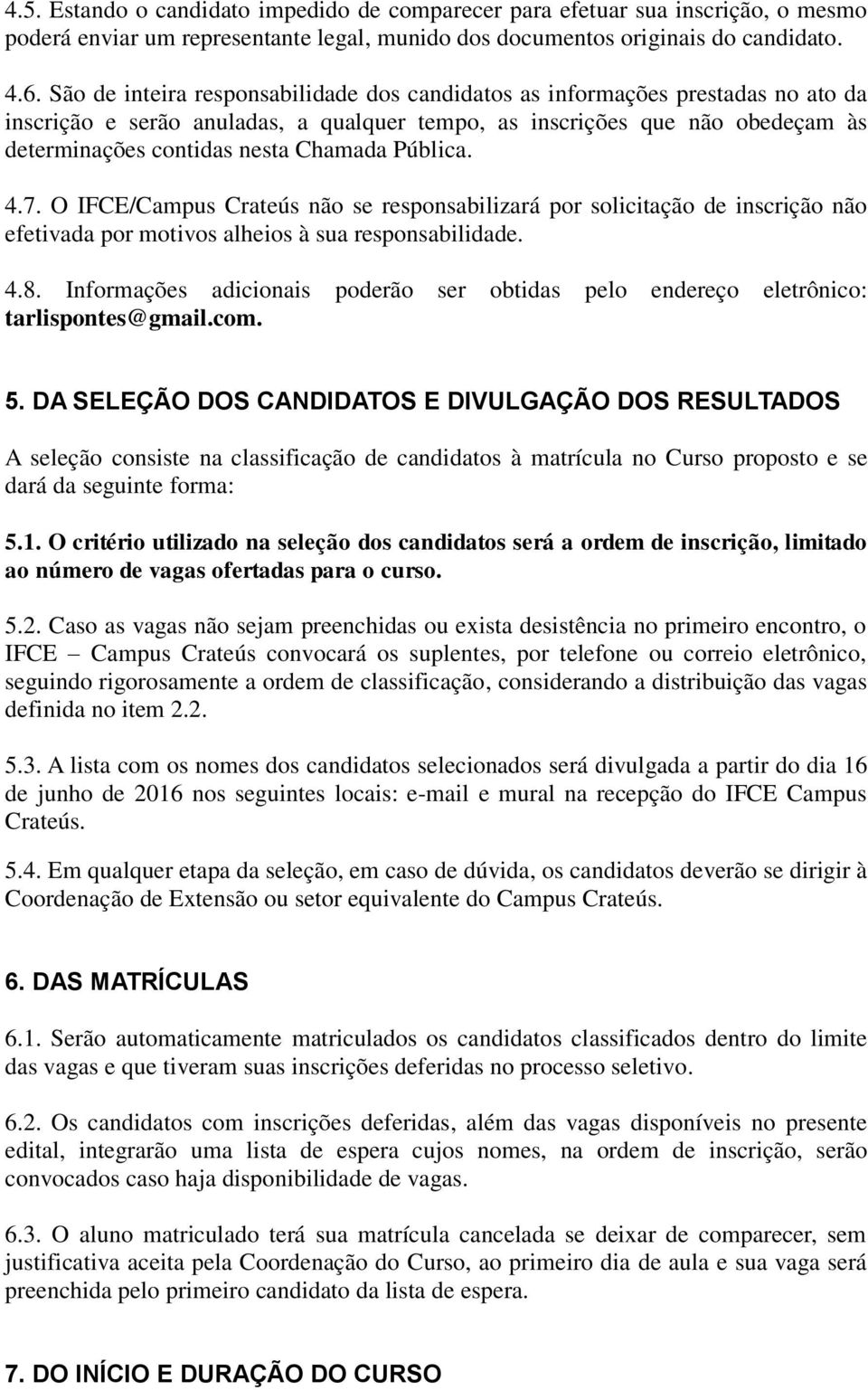 4.5. Estando o candidato impedido de comparecer para efetuar sua inscrição, o mesmo poderá enviar um representante legal, munido dos documentos originais do candidato.

4.6. São de inteira responsabilidade dos candidatos as informações prestadas no ato da inscrição e serão anuladas, a qualquer tempo, as inscrições que não obedeçam às determinações contidas nesta Chamada Pública.

4.7. O IFCE/Campus Crateús não se responsabilizará por solicitação de inscrição não efetivada por motivos alheios à sua responsabilidade.

4.8. Informações adicionais poderão ser obtidas pelo endereço eletrônico: tarlispontes@gmail.com.

5. DA SELEÇÃO DOS CANDIDATOS E DIVULGAÇÃO DOS RESULTADOS

A seleção consiste na classificação de candidatos à matrícula no Curso proposto e se dará da seguinte forma:

5.1. O critério utilizado na seleção dos candidatos será a ordem de inscrição, limitado ao número de vagas ofertadas para o curso.

5.2. Caso as vagas não sejam preenchidas ou exista desistência no primeiro encontro, o IFCE – Campus Crateús convocará os suplentes, por telefone ou correio eletrônico, seguindo rigorosamente a ordem de classificação, considerando a distribuição das vagas definida no item 2.2.

5.3. A lista com os nomes dos candidatos selecionados será divulgada a partir do dia 16 de junho de 2016 nos seguintes locais: e-mail e mural na recepção do IFCE Campus Crateús.

5.4. Em qualquer etapa da seleção, em caso de dúvida, os candidatos deverão se dirigir à Coordenação de Extensão ou setor equivalente do Campus Crateús.

6. DAS MATRÍCULAS

6.1. Serão automaticamente matriculados os candidatos classificados dentro do limite das vagas e que tiveram suas inscrições deferidas no processo seletivo.

6.2. Os candidatos com inscrições deferidas, além das vagas disponíveis no presente edital, integrarão uma lista de espera cujos nomes, na ordem de inscrição, serão convocados caso haja disponibilidade de vagas.

6.3. O aluno matriculado terá sua matrícula cancelada se deixar de comparecer, sem justificativa aceita pela Coordenação do Curso, ao primeiro dia de aula e sua vaga será preenchida pelo primeiro candidato da lista de espera.

7. DO INÍCIO E DURAÇÃO DO CURSO